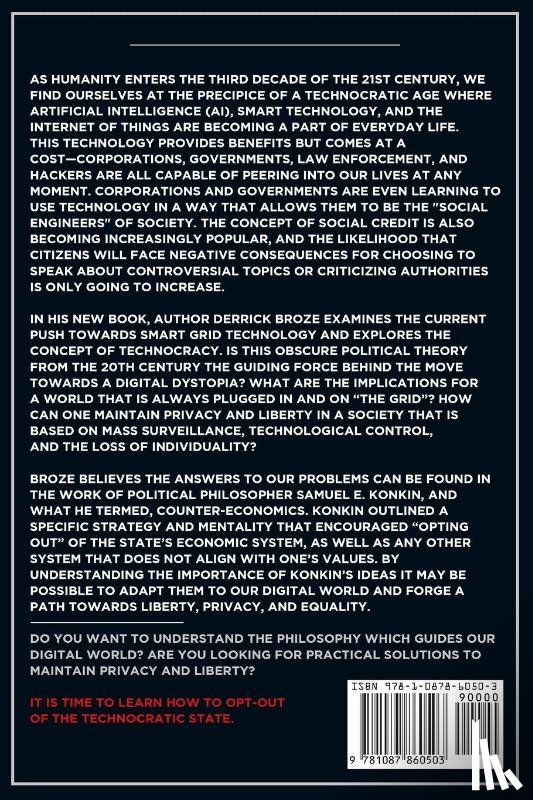 AS HUMANITY ENTERS THE THIRD DECADE OF THE 21ST CENTURY, WE FIND OURSELVES AT THE PRECIPICE OF A TECHNOCRATIC AGE WHERE ARTIFICIAL INTELLIGENCE (AI), SMART TECHNOLOGY, AND THE INTERNET OF THINGS ARE BECOMING A PART OF EVERYDAY LIFE. THIS TECHNOLOGY PROVIDES BENEFITS BUT COMES AT A COST—CORPORATIONS, GOVERNMENTS, LAW ENFORCEMENT, AND HACKERS ARE ALL CAPABLE OF PEERING INTO OUR LIVES AT ANY MOMENT. CORPORATIONS AND GOVERNMENTS ARE EVEN LEARNING TO USE TECHNOLOGY IN A WAY THAT ALLOWS THEM TO BE THE "SOCIAL ENGINEERS" OF SOCIETY. THE CONCEPT OF SOCIAL CREDIT IS ALSO BECOMING INCREASINGLY POPULAR, AND THE LIKELIHOOD THAT CITIZENS WILL FACE NEGATIVE CONSEQUENCES FOR CHOOSING TO SPEAK ABOUT CONTROVERSIAL TOPICS OR CRITICIZING AUTHORITIES IS ONLY GOING TO INCREASE.

IN HIS NEW BOOK, AUTHOR DERRICK BROZE EXAMINES THE CURRENT PUSH TOWARDS SMART GRID TECHNOLOGY AND EXPLORES THE CONCEPT OF TECHNOCRACY. IS THIS OBSCURE POLITICAL THEORY FROM THE 20TH CENTURY THE GUIDING FORCE BEHIND THE MOVE TOWARDS A DIGITAL DYSTOPIA? WHAT ARE THE IMPLICATIONS FOR A WORLD THAT IS ALWAYS PLUGGED IN AND ON "THE GRID"? HOW CAN ONE MAINTAIN PRIVACY AND LIBERTY IN A SOCIETY THAT IS BASED ON MASS SURVEILLANCE, TECHNOLOGICAL CONTROL, AND THE LOSS OF INDIVIDUALITY?

BROZE BELIEVES THE ANSWERS TO OUR PROBLEMS CAN BE FOUND IN THE WORK OF POLITICAL PHILOSOPHER SAMUEL E. KONKIN, AND WHAT HE TERMED, COUNTER-ECONOMICS. KONKIN OUTLINED A SPECIFIC STRATEGY AND MENTALITY THAT ENCOURAGED "OPTING OUT" OF THE STATE'S ECONOMIC SYSTEM, AS WELL AS ANY OTHER SYSTEM THAT DOES NOT ALIGN WITH ONE'S VALUES. BY UNDERSTANDING THE IMPORTANCE OF KONKIN'S IDEAS IT MAY BE POSSIBLE TO ADAPT THEM TO OUR DIGITAL WORLD AND FORGE A PATH TOWARDS LIBERTY, PRIVACY, AND EQUALITY.

DO YOU WANT TO UNDERSTAND THE PHILOSOPHY WHICH GUIDES OUR DIGITAL WORLD? ARE YOU LOOKING FOR PRACTICAL SOLUTIONS TO MAINTAIN PRIVACY AND LIBERTY?

IT IS TIME TO LEARN HOW TO OPT-OUT OF THE TECHNOCRATIC STATE.

ISBN 978-1-0878-6050-3
90000
9 781087 860503